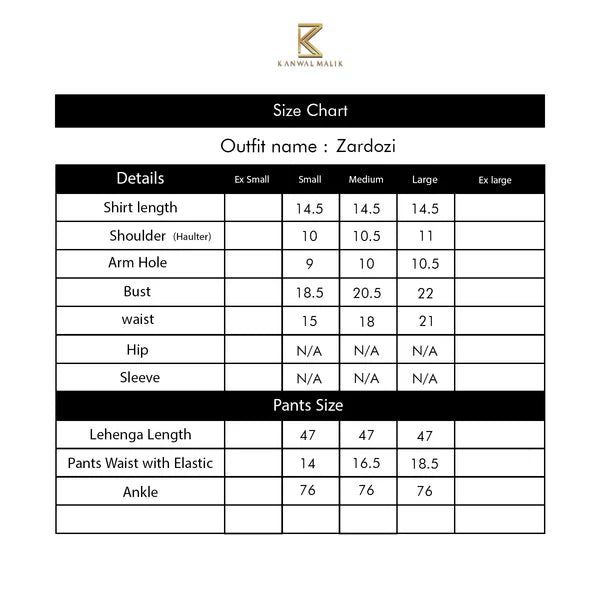 KANWAL MALIK

Size Chart

Outfit name : Zardozi

| Details | Ex Small | Small | Medium | Large | Ex large |
|---|---|---|---|---|---|
| Shirt length | | 14.5 | 14.5 | 14.5 | |
| Shoulder (Haulter) | | 10 | 10.5 | 11 | |
| Arm Hole | | 9 | 10 | 10.5 | |
| Bust | | 18.5 | 20.5 | 22 | |
| waist | | 15 | 18 | 21 | |
| Hip | | N/A | N/A | N/A | |
| Sleeve | | N/A | N/A | N/A | |
| Pants Size | | | | | |
| Lehenga Length | | 47 | 47 | 47 | |
| Pants Waist with Elastic | | 14 | 16.5 | 18.5 | |
| Ankle | | 76 | 76 | 76 | |
| | | | | | |